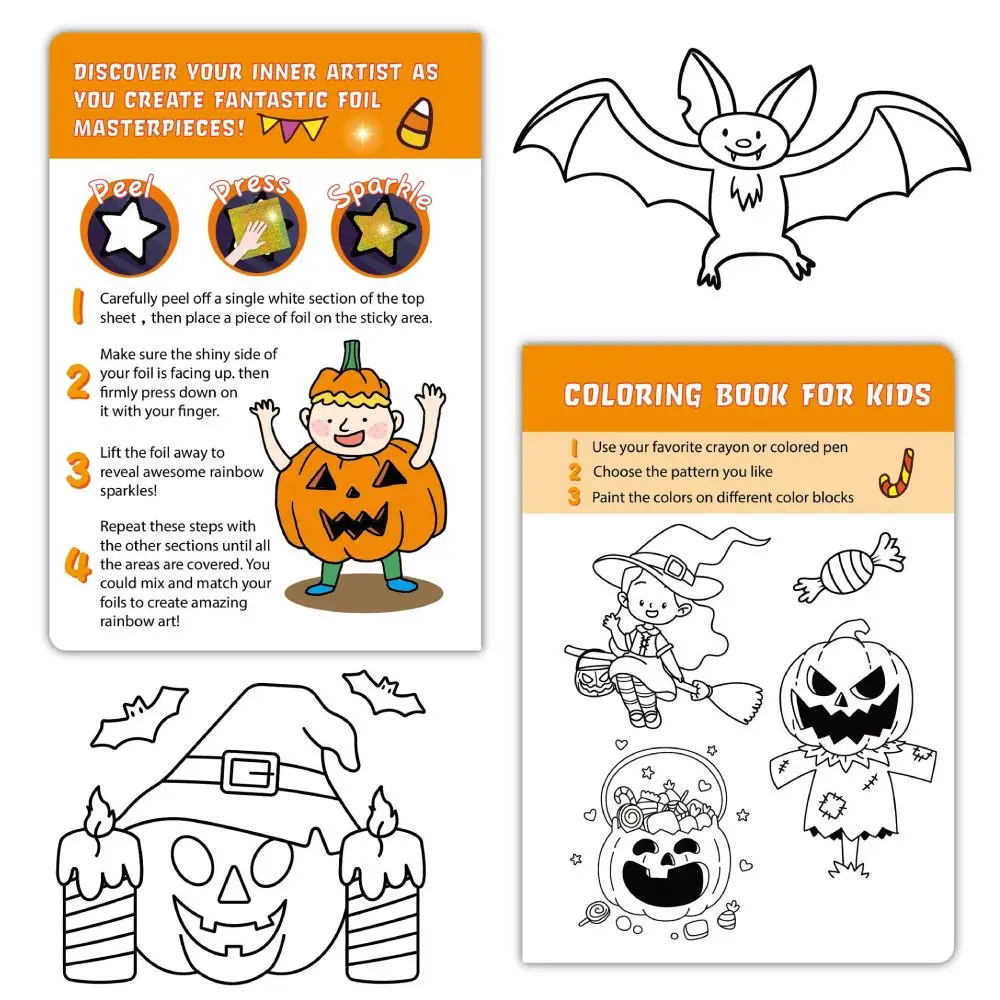 DISCOVER YOUR INNER ARTIST AS YOU CREATE FANTASTIC FOIL MASTERPIECES!

Peel
Press
Sparkle

1 Carefully peel off a single white section of the top sheet , then place a piece of foil on the sticky area.

2 Make sure the shiny side of your foil is facing up. then firmly press down on it with your finger.

3 Lift the foil away to reveal awesome rainbow sparkles!

4 Repeat these steps with the other sections until all the areas are covered. You could mix and match your foils to create amazing rainbow art!

COLORING BOOK FOR KIDS

1 Use your favorite crayon or colored pen
2 Choose the pattern you like
3 Paint the colors on different color blocks